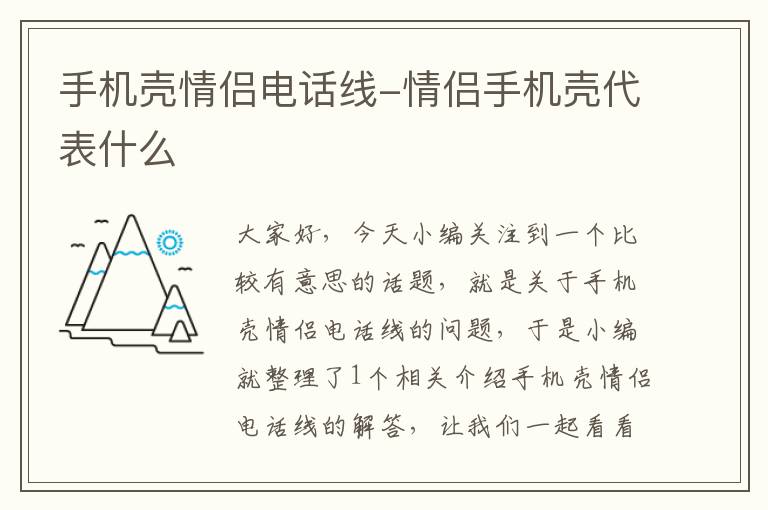 手机壳情侣电话线-情侣手机壳代表什么

大家好，今天小编关注到一个比较有意思的话题，就是关于手机壳情侣电话线的问题，于是小编就整理了1个相关介绍手机壳情侣电话线的解答，让我们一起看看